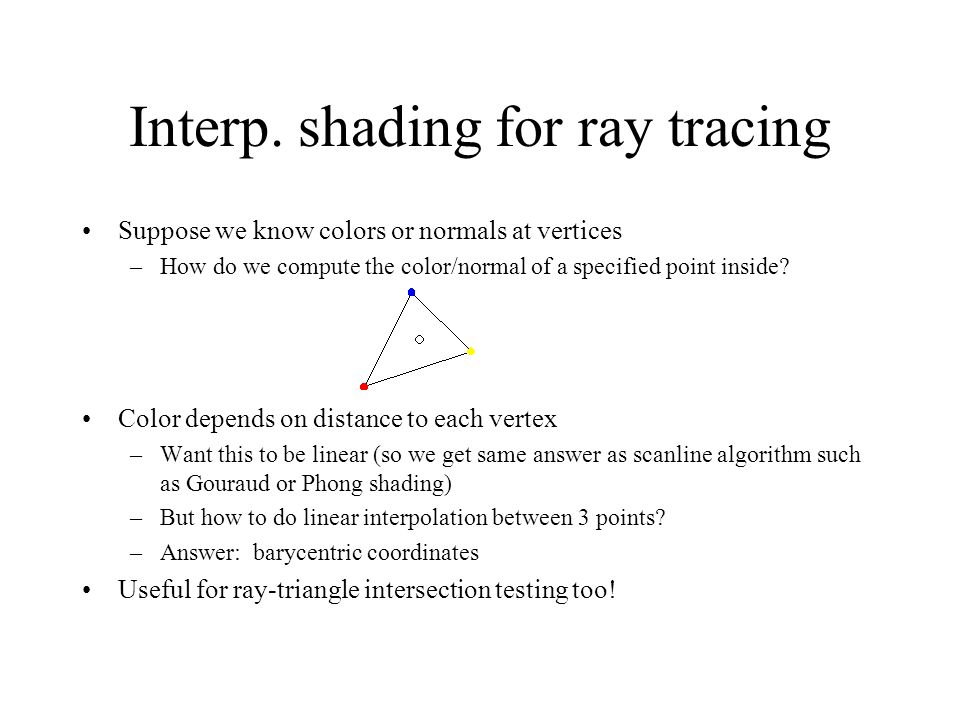 Interp. shading for ray tracing

• Suppose we know colors or normals at vertices
– How do we compute the color/normal of a specified point inside?

• Color depends on distance to each vertex
– Want this to be linear (so we get same answer as scanline algorithm such as Gouraud or Phong shading)
– But how to do linear interpolation between 3 points?
– Answer: barycentric coordinates
• Useful for ray-triangle intersection testing too!